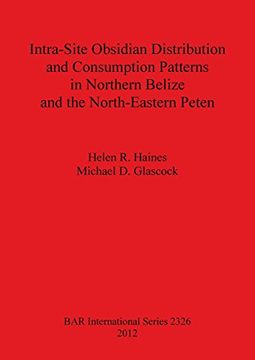 Intra-Site Obsidian Distribution and Consumption Patterns in Northern Belize and the North-Eastern Peten

Helen R. Haines
Michael D. Glascock

BAR International Series 2326
2012